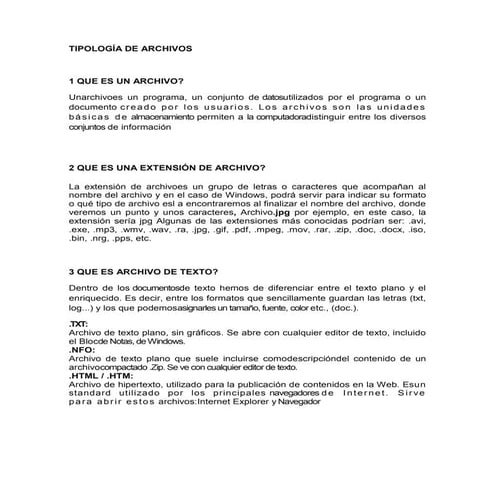 TIPOLOGÍA DE ARCHIVOS

1 QUE ES UN ARCHIVO?

Unarchivoes un programa, un conjunto de datosutilizados por el programa o un documento creado por los usuarios. Los archivos son las unidades básicas de almacenamiento permiten a la computadoradistinguir entre los diversos conjuntos de información

2 QUE ES UNA EXTENSIÓN DE ARCHIVO?

La extensión de archivoes un grupo de letras o caracteres que acompañan al nombre del archivo y en el caso de Windows, podrá servir para indicar su formato o qué tipo de archivo esl a encontraremos al finalizar el nombre del archivo, donde veremos un punto y unos caracteres, Archivo.jpg por ejemplo, en este caso, la extensión sería jpg Algunas de las extensiones más conocidas podrían ser: .avi, .exe, .mp3, .wmv, .wav, .ra, .jpg, .gif, .pdf, .mpeg, .mov, .rar, .zip, .doc, .docx, .iso, .bin, .nrg, .pps, etc.

3 QUE ES ARCHIVO DE TEXTO?

Dentro de los documentosde texto hemos de diferenciar entre el texto plano y el enriquecido. Es decir, entre los formatos que sencillamente guardan las letras (txt, log...) y los que podemosasignarles un tamaño, fuente, color etc., (doc.).

.TXT:
Archivo de texto plano, sin gráficos. Se abre con cualquier editor de texto, incluido el Blocde Notas, de Windows.
.NFO:
Archivo de texto plano que suele incluirse comodescripcióndel contenido de un archivocompactado .Zip. Se ve con cualquier editor de texto.
.HTML / .HTM:
Archivo de hipertexto, utilizado para la publicación de contenidos en la Web. Esun standard utilizado por los principales navegadores de Internet. Sirve para abrir estos archivos:Internet Explorer y Navegador